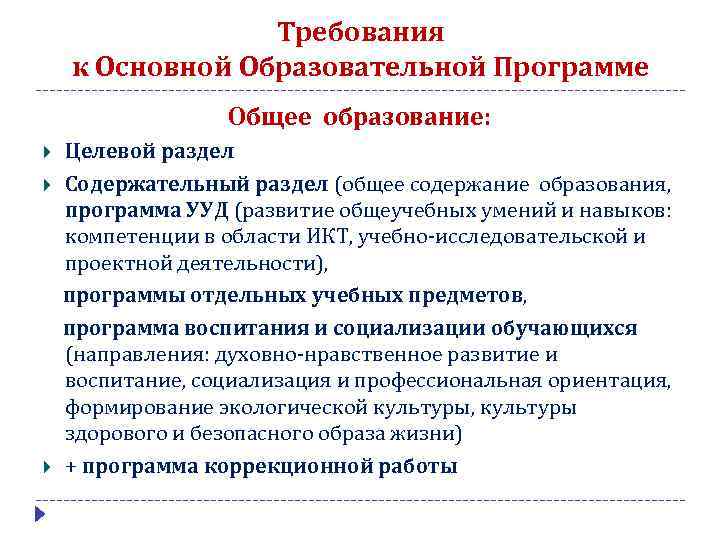 Требования
к Основной Образовательной Программе

Общее образование:

Целевой раздел

Содержательный раздел (общее содержание образования, программа УУД (развитие общеучебных умений и навыков: компетенции в области ИКТ, учебно-исследовательской и проектной деятельности),

программы отдельных учебных предметов,

программа воспитания и социализации обучающихся (направления: духовно-нравственное развитие и воспитание, социализация и профессиональная ориентация, формирование экологической культуры, культуры здорового и безопасного образа жизни)

+ программа коррекционной работы